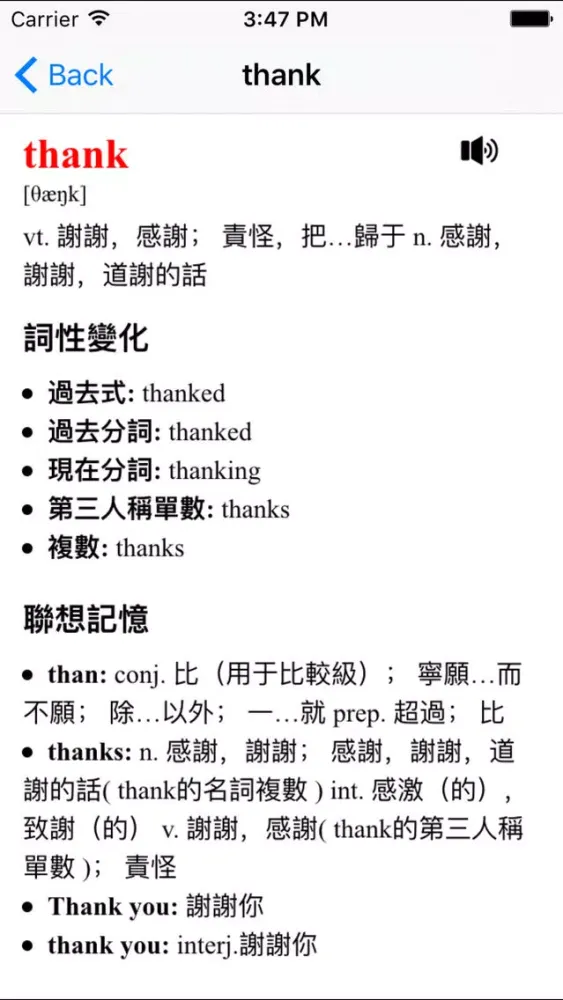 Carrier 3:47 PM

Back thank

thank

[θæŋk]

vt. 謝謝，感謝； 責怪，把…歸于 n. 感謝，謝謝，道謝的話

詞性變化

• 過去式: thanked
• 過去分詞: thanked
• 現在分詞: thanking
• 第三人稱單數: thanks
• 複數: thanks

聯想記憶

• than: conj. 比（用于比較級）； 寧願…而不願； 除…以外； 一…就 prep. 超過； 比
• thanks: n. 感謝，謝謝； 感謝，謝謝，道謝的話( thank的名詞複數 ) int. 感激（的），致謝（的） v. 謝謝，感謝( thank的第三人稱單數 )； 責怪
• Thank you: 謝謝你
• thank you: interj.謝謝你